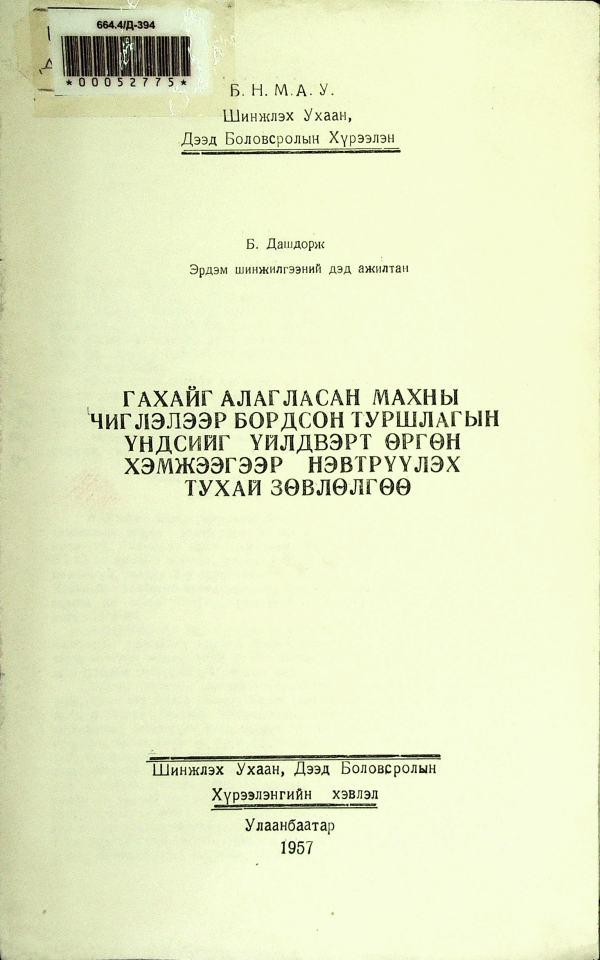 664.4/Д-394
*00052775*

Б. Н. М. А. У.
Шинжлэх Ухаан,
Дээд Боловсролын Хүрээлэн

Б. Дашдорж
Эрдэм шинжилгээний дэд ажилтан

ГАХАЙГ АЛАГЛАСАН МАХНЫ ЧИГЛЭЛЭЭР БОРДСОН ТУРШЛАГЫН ҮНДСИЙГ ҮЙЛДВЭРТ ӨРГӨН ХЭМЖЭЭГЭЭР НЭВТРҮҮЛЭХ ТУХАЙ ЗӨВЛӨЛГӨӨ

Шинжлэх Ухаан, Дээд Боловсролын
Хүрээлэнгийн хэвлэл
Улаанбаатар
1957